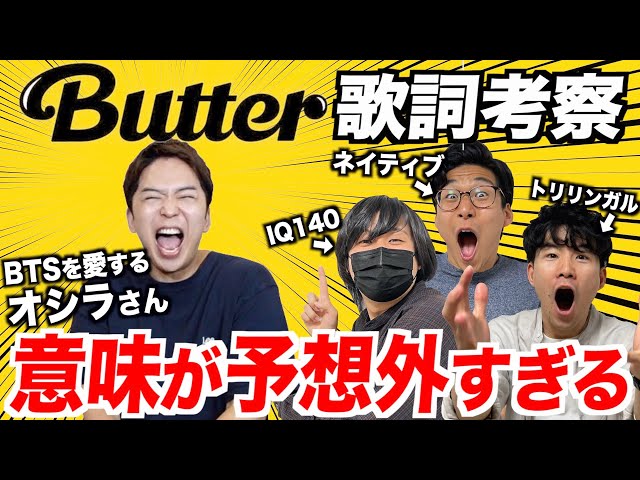 Butter 歌詞考察

ネイティブ

トリリンガル

IQ140

BTSを愛する
オシラさん

意味が予想外すぎる